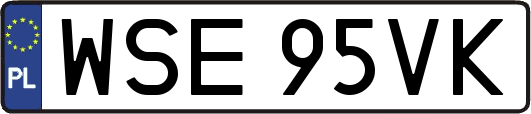 PL

WSE 95VK